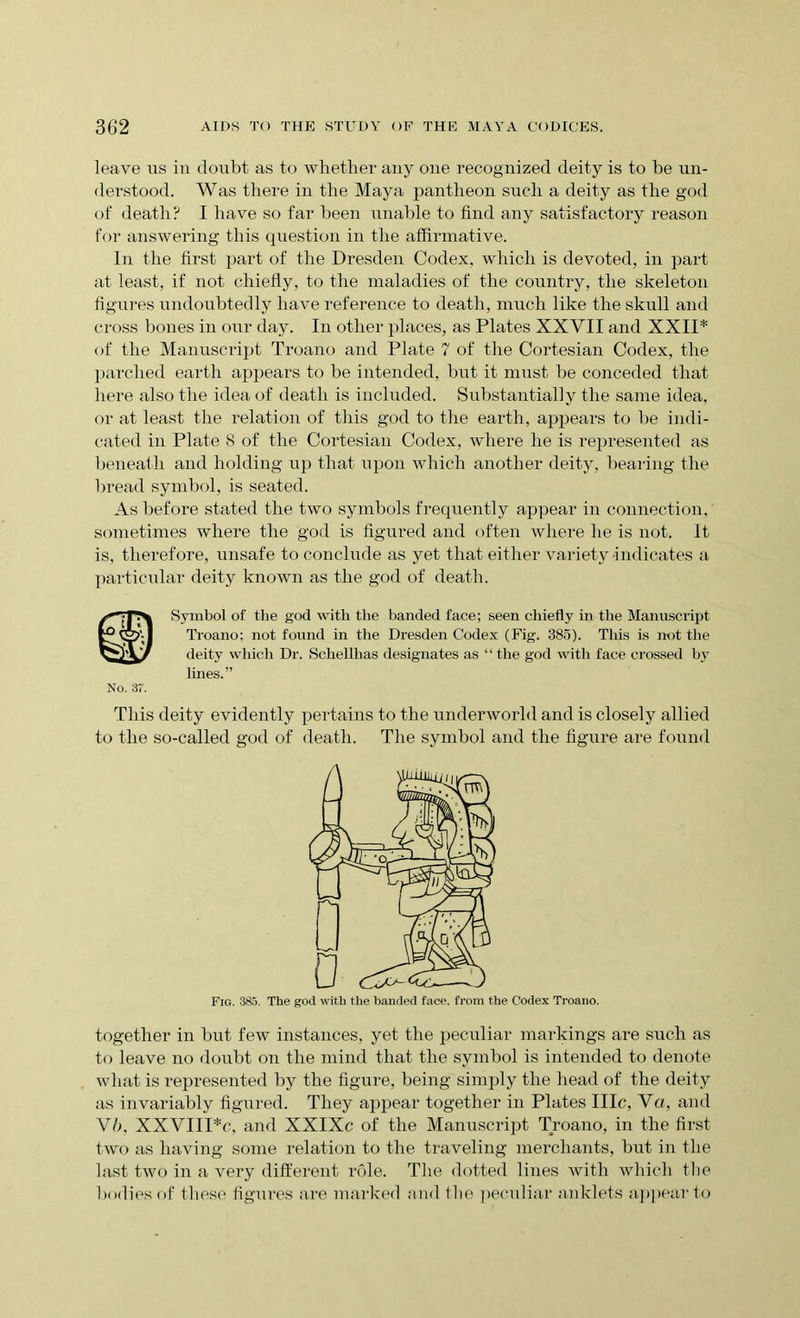 362 AIDS TO THE STUDY OF THE MAYA CODICES.

leave us in doubt as to whether any one recognized deity is to be understood. Was there in the Maya pantheon such a deity as the god of death? I have so far been unable to find any satisfactory reason for answering this question in the affirmative.

In the first part of the Dresden Codex, which is devoted, in part at least, if not chiefly, to the maladies of the country, the skeleton figures undoubtedly have reference to death, much like the skull and cross bones in our day. In other places, as Plates XXVII and XXII* of the Manuscript Troano and Plate 7 of the Cortesian Codex, the parched earth appears to be intended, but it must be conceded that here also the idea of death is included. Substantially the same idea, or at least the relation of this god to the earth, appears to be indicated in Plate 8 of the Cortesian Codex, where he is represented as beneath and holding up that upon which another deity, bearing the bread symbol, is seated.

As before stated the two symbols frequently appear in connection, sometimes where the god is figured and often where he is not. It is, therefore, unsafe to conclude as yet that either variety indicates a particular deity known as the god of death.

No. 37.

Symbol of the god with the banded face; seen chiefly in the Manuscript Troano; not found in the Dresden Codex (Fig. 385). This is not the deity which Dr. Schellhas designates as "the god with face crossed by lines."

This deity evidently pertains to the underworld and is closely allied to the so-called god of death. The symbol and the figure are found

Fig. 385. The god with the banded face, from the Codex Troano.

together in but few instances, yet the peculiar markings are such as to leave no doubt on the mind that the symbol is intended to denote what is represented by the figure, being simply the head of the deity as invariably figured. They appear together in Plates IIIc, Va, and Vb, XXVIII*c, and XXIXc of the Manuscript Troano, in the first two as having some relation to the traveling merchants, but in the last two in a very different rôle. The dotted lines with which the bodies of these figures are marked and the peculiar anklets appear to